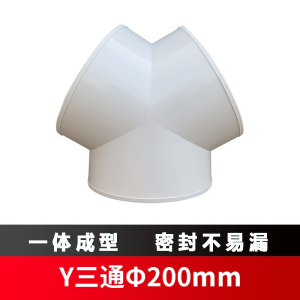 一体成型　密封不易漏

Y三通Φ200mm